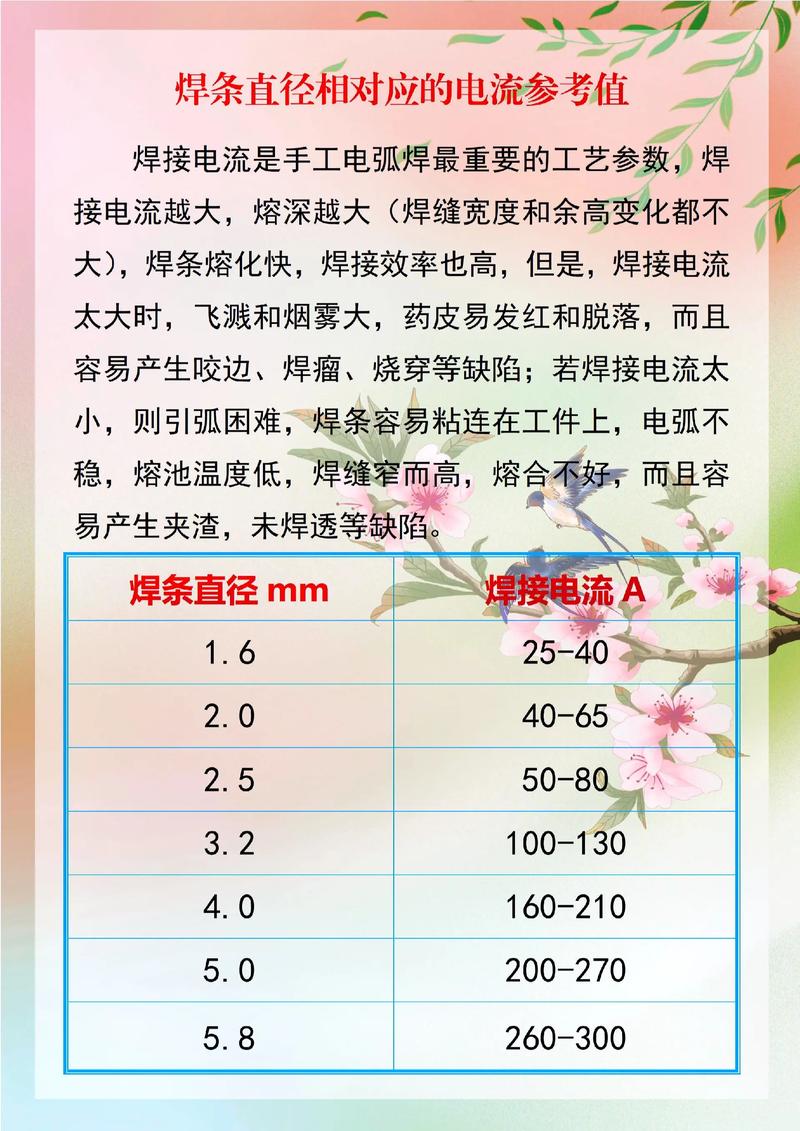 焊条直径相对应的电流参考值

焊接电流是手工电弧焊最重要的工艺参数，焊接电流越大，熔深越大（焊缝宽度和余高变化都不大），焊条熔化快，焊接效率也高，但是，焊接电流太大时，飞溅和烟雾大，药皮易发红和脱落，而且容易产生咬边、焊瘤、烧穿等缺陷；若焊接电流太小，则引弧困难，焊条容易粘连在工件上，电弧不稳，熔池温度低，焊缝窄而高，熔合不好，而且容易产生夹渣，未焊透等缺陷。

| 焊条直径 mm | 焊接电流 A |
|---|---|
| 1.6 | 25-40 |
| 2.0 | 40-65 |
| 2.5 | 50-80 |
| 3.2 | 100-130 |
| 4.0 | 160-210 |
| 5.0 | 200-270 |
| 5.8 | 260-300 |